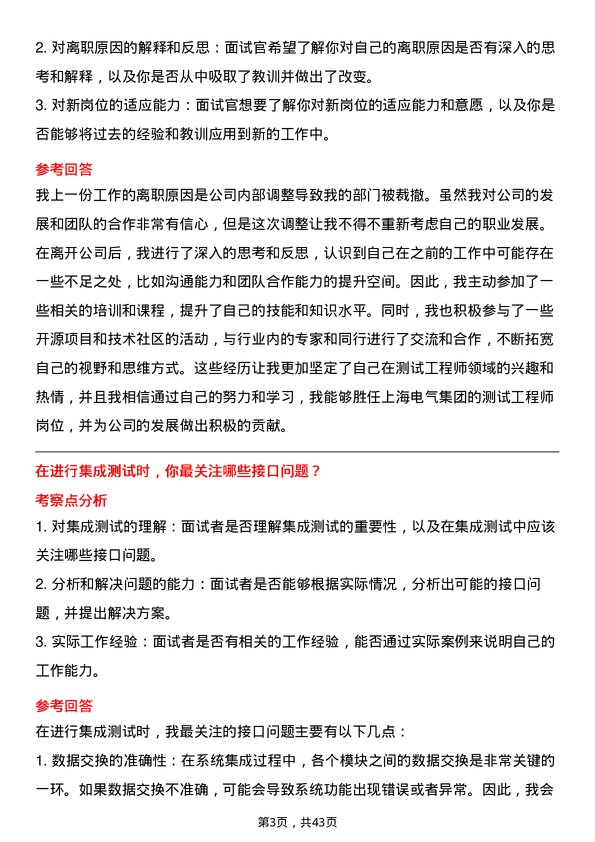 2. 对离职原因的解释和反思：面试官希望了解你对自己的离职原因是否有深入的思考和解释，以及你是否从中吸取了教训并做出了改变。
3. 对新岗位的适应能力：面试官想要了解你对新岗位的适应能力和意愿，以及你是否能够将过去的经验和教训应用到新的工作中。

参考回答
我上一份工作的离职原因是公司内部调整导致我的部门被裁撤。虽然我对公司的发展和团队的合作非常有信心，但是这次调整让我不得不重新考虑自己的职业发展。在离开公司后，我进行了深入的思考和反思，认识到自己在之前的工作中可能存在一些不足之处，比如沟通能力和团队合作能力的提升空间。因此，我主动参加了一些相关的培训和课程，提升了自己的技能和知识水平。同时，我也积极参与了一些开源项目和技术社区的活动，与行业内的专家和同行进行了交流和合作，不断拓宽自己的视野和思维方式。这些经历让我更加坚定了自己在测试工程师领域的兴趣和热情，并且我相信通过自己的努力和学习，我能够胜任上海电气集团的测试工程师岗位，并为公司的发展做出积极的贡献。

在进行集成测试时，你最关注哪些接口问题？
考察点分析
1. 对集成测试的理解：面试者是否理解集成测试的重要性，以及在集成测试中应该关注哪些接口问题。
2. 分析和解决问题的能力：面试者是否能够根据实际情况，分析出可能的接口问题，并提出解决方案。
3. 实际工作经验：面试者是否有相关的工作经验，能否通过实际案例来说明自己的工作能力。

参考回答
在进行集成测试时，我最关注的接口问题主要有以下几点：
1. 数据交换的准确性：在系统集成过程中，各个模块之间的数据交换是非常关键的一环。如果数据交换不准确，可能会导致系统功能出现错误或者异常。因此，我会

第3页，共43页